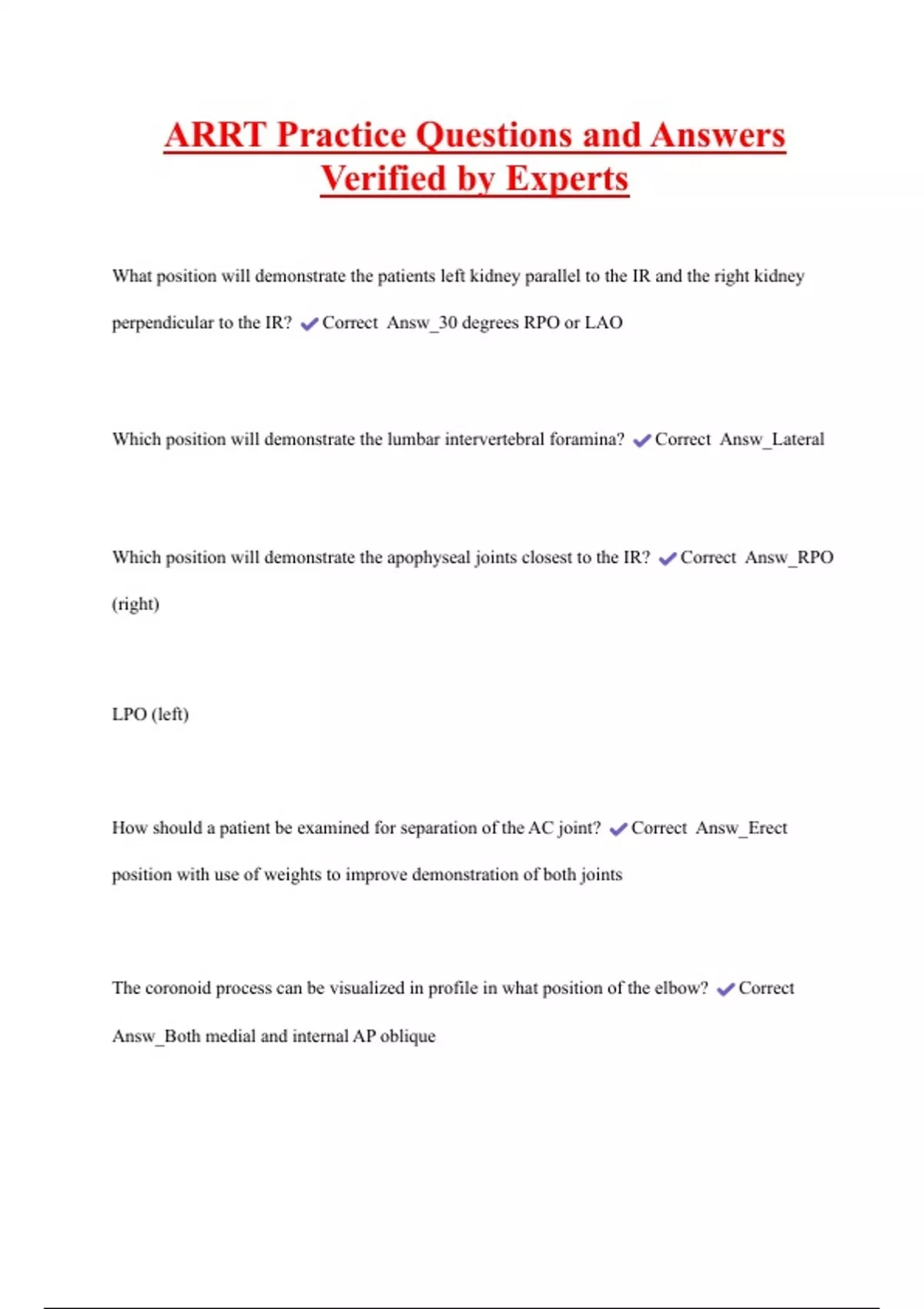 ARRT Practice Questions and Answers Verified by Experts

What position will demonstrate the patients left kidney parallel to the IR and the right kidney perpendicular to the IR? ✔Correct Answ_30 degrees RPO or LAO

Which position will demonstrate the lumbar intervertebral foramina? ✔Correct Answ_Lateral

Which position will demonstrate the apophyseal joints closest to the IR? ✔Correct Answ_RPO (right)

LPO (left)

How should a patient be examined for separation of the AC joint? ✔Correct Answ_Erect position with use of weights to improve demonstration of both joints

The coronoid process can be visualized in profile in what position of the elbow? ✔Correct Answ_Both medial and internal AP oblique